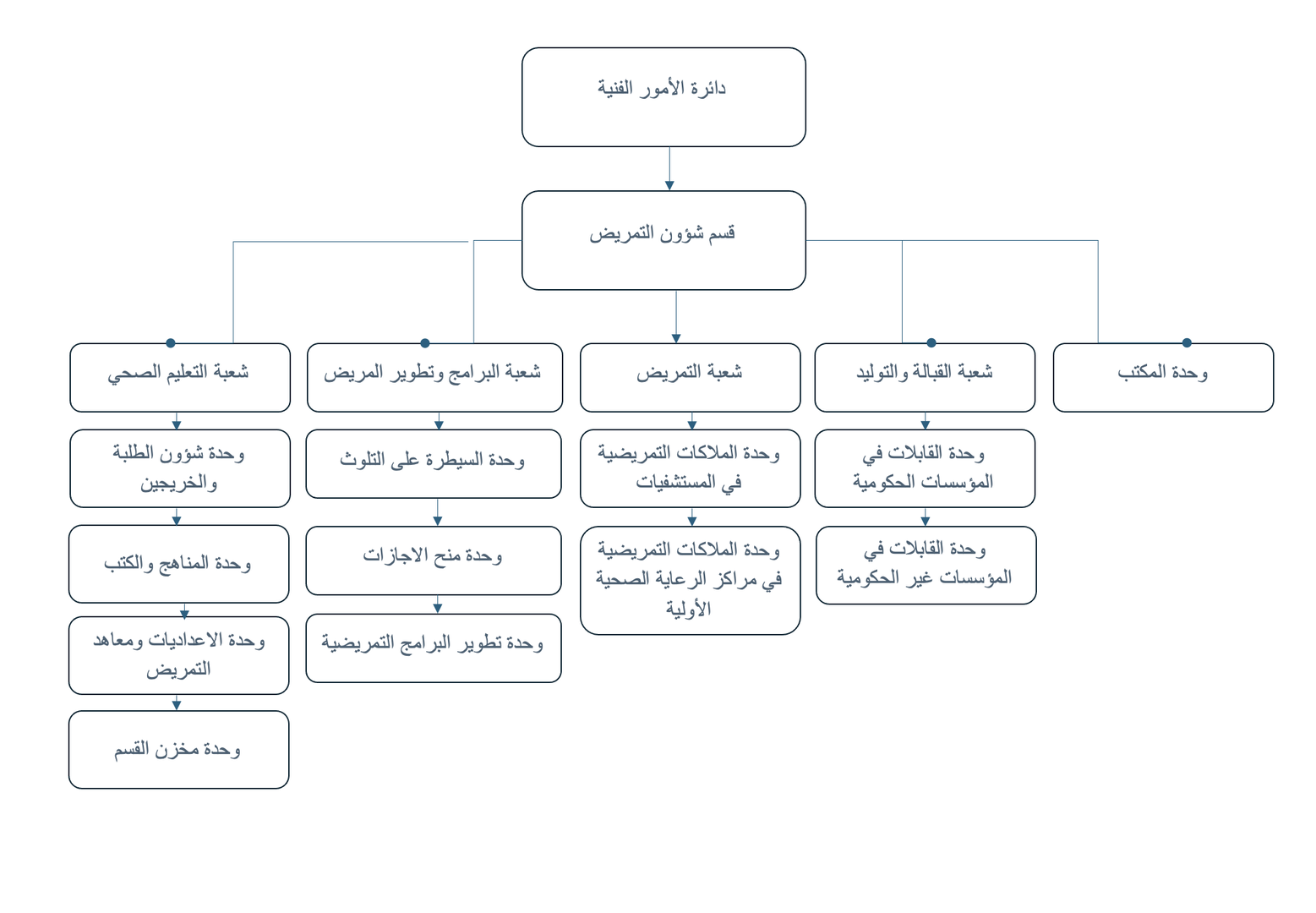 دائرة الأمور الفنية

قسم شؤون التمريض

وحدة المكتب

شعبة القبالة والتوليد

وحدة القابلات في المؤسسات الحكومية

وحدة القابلات في المؤسسات غير الحكومية

شعبة التمريض

وحدة الملاكات التمريضية في المستشفيات

وحدة الملاكات التمريضية في مراكز الرعاية الصحية الأولية

شعبة البرامج وتطوير المريض

وحدة السيطرة على التلوث

وحدة منح الاجازات

وحدة تطوير البرامج التمريضية

شعبة التعليم الصحي

وحدة شؤون الطلبة والخريجين

وحدة المناهج والكتب

وحدة الاعداديات ومعاهد التمريض

وحدة مخزن القسم